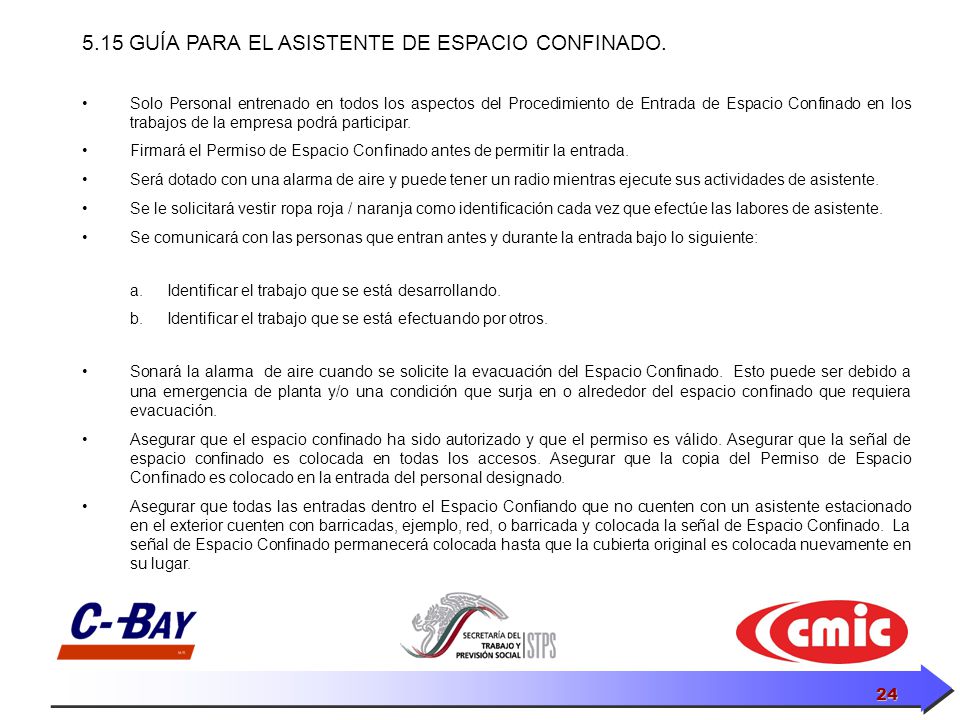 5.15 GUÍA PARA EL ASISTENTE DE ESPACIO CONFINADO.

• Solo Personal entrenado en todos los aspectos del Procedimiento de Entrada de Espacio Confinado en los trabajos de la empresa podrá participar.

• Firmará el Permiso de Espacio Confinado antes de permitir la entrada.

• Será dotado con una alarma de aire y puede tener un radio mientras ejecute sus actividades de asistente.

• Se le solicitará vestir ropa roja / naranja como identificación cada vez que efectúe las labores de asistente.

• Se comunicará con las personas que entran antes y durante la entrada bajo lo siguiente:

a. Identificar el trabajo que se está desarrollando.

b. Identificar el trabajo que se está efectuando por otros.

• Sonará la alarma de aire cuando se solicite la evacuación del Espacio Confinado. Esto puede ser debido a una emergencia de planta y/o una condición que surja en o alrededor del espacio confinado que requiera evacuación.

• Asegurar que el espacio confinado ha sido autorizado y que el permiso es válido. Asegurar que la señal de espacio confinado es colocada en todas los accesos. Asegurar que la copia del Permiso de Espacio Confinado es colocado en la entrada del personal designado.

• Asegurar que todas las entradas dentro el Espacio Confiando que no cuenten con un asistente estacionado en el exterior cuenten con barricadas, ejemplo, red, o barricada y colocada la señal de Espacio Confinado. La señal de Espacio Confinado permanecerá colocada hasta que la cubierta original es colocada nuevamente en su lugar.

C-BAY

SECRETARÍA DEL TRABAJO Y PREVISIÓN SOCIAL STPS

cmic

24